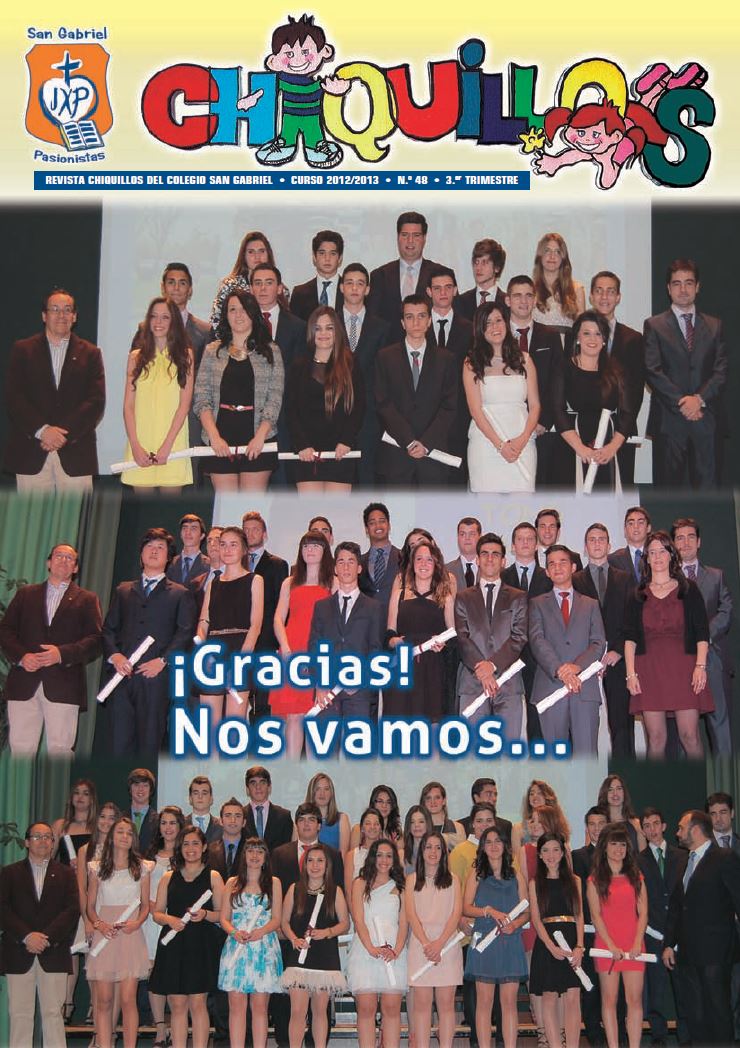 San Gabriel

JXP

Pasionistas

CHIQUILLOS

REVISTA CHIQUILLOS DEL COLEGIO SAN GABRIEL • CURSO 2012/2013 • N.º 48 • 3.er TRIMESTRE

¡Gracias!
Nos vamos...